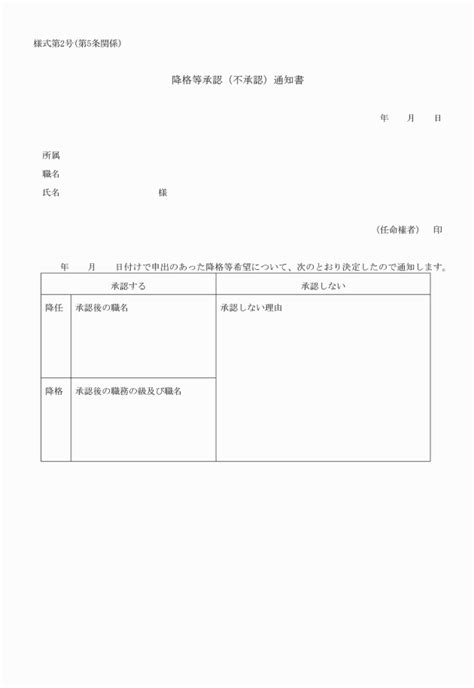 様式第2号（第5条関係）

降格等承認（不承認）通知書

年　月　日

所属
職名
氏名　　　　　　　様

（任命権者）　印

年　月　日付けで申出のあった降格等希望について、次のとおり決定したので通知します。

| 承認する | | 承認しない |
|---|---|---|
| 降任 | 承認後の職名 | 承認しない理由 |
| 降格 | 承認後の職務の級及び職名 | |